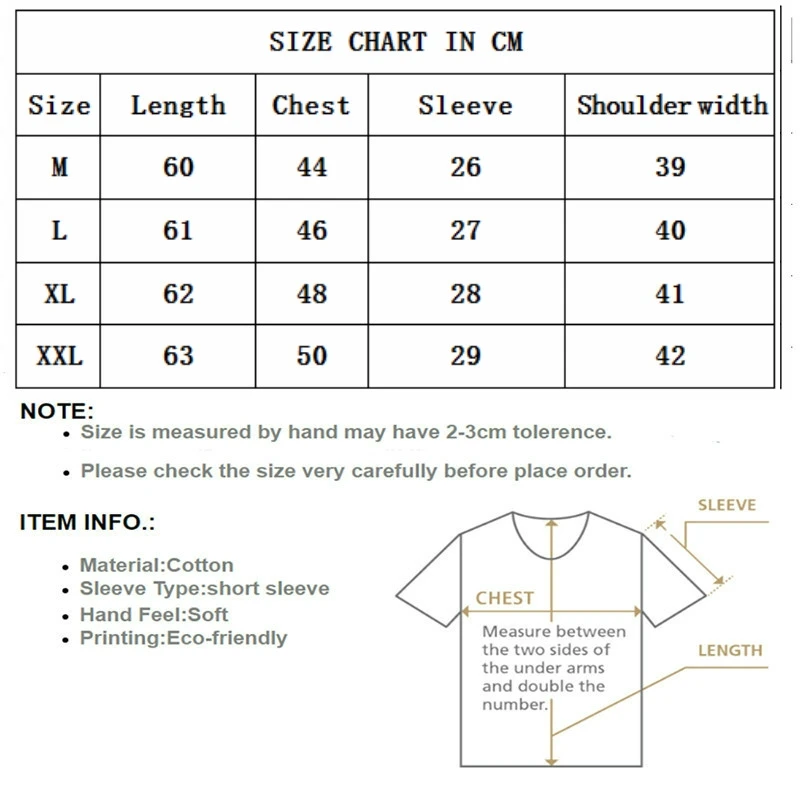 SIZE CHART IN CM

| Size | Length | Chest | Sleeve | Shoulder width |
|---|---|---|---|---|
| M | 60 | 44 | 26 | 39 |
| L | 61 | 46 | 27 | 40 |
| XL | 62 | 48 | 28 | 41 |
| XXL | 63 | 50 | 29 | 42 |

NOTE:
• Size is measured by hand may have 2-3cm tolerence.
• Please check the size very carefully before place order.

ITEM INFO.:
• Material:Cotton
• Sleeve Type:short sleeve
• Hand Feel:Soft
• Printing:Eco-friendly

SLEEVE
CHEST
Measure between the two sides of the under arms and double the number.
LENGTH